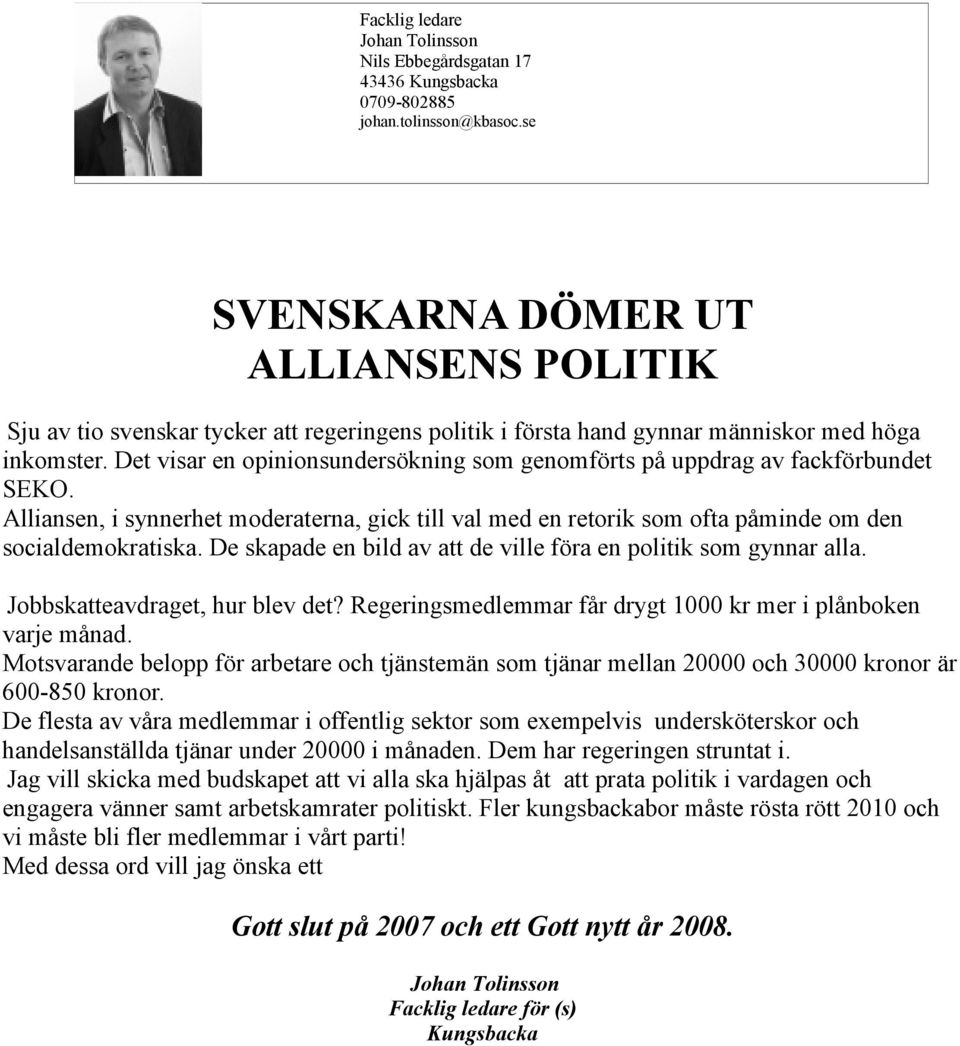 Facklig ledare
Johan Tolinsson
Nils Ebbegårdsgatan 17
43436 Kungsbacka
0709-802885
johan.tolinsson@kbasoc.se

SVENSKARNA DÖMER UT ALLIANSENS POLITIK

Sju av tio svenskar tycker att regeringens politik i första hand gynnar människor med höga inkomster. Det visar en opinionsundersökning som genomförts på uppdrag av fackförbundet SEKO.
Alliansen, i synnerhet moderaterna, gick till val med en retorik som ofta påminde om den socialdemokratiska. De skapade en bild av att de ville föra en politik som gynnar alla.

Jobbskatteavdraget, hur blev det? Regeringsmedlemmar får drygt 1000 kr mer i plånboken varje månad.
Motsvarande belopp för arbetare och tjänstemän som tjänar mellan 20000 och 30000 kronor är 600-850 kronor.
De flesta av våra medlemmar i offentlig sektor som exempelvis undersköterskor och handelsanställda tjänar under 20000 i månaden. Dem har regeringen struntat i.
Jag vill skicka med budskapet att vi alla ska hjälpas åt att prata politik i vardagen och engagera vänner samt arbetskamrater politiskt. Fler kungsbackabor måste rösta rött 2010 och vi måste bli fler medlemmar i vårt parti!
Med dessa ord vill jag önska ett

Gott slut på 2007 och ett Gott nytt år 2008.

Johan Tolinsson
Facklig ledare för (s)
Kungsbacka